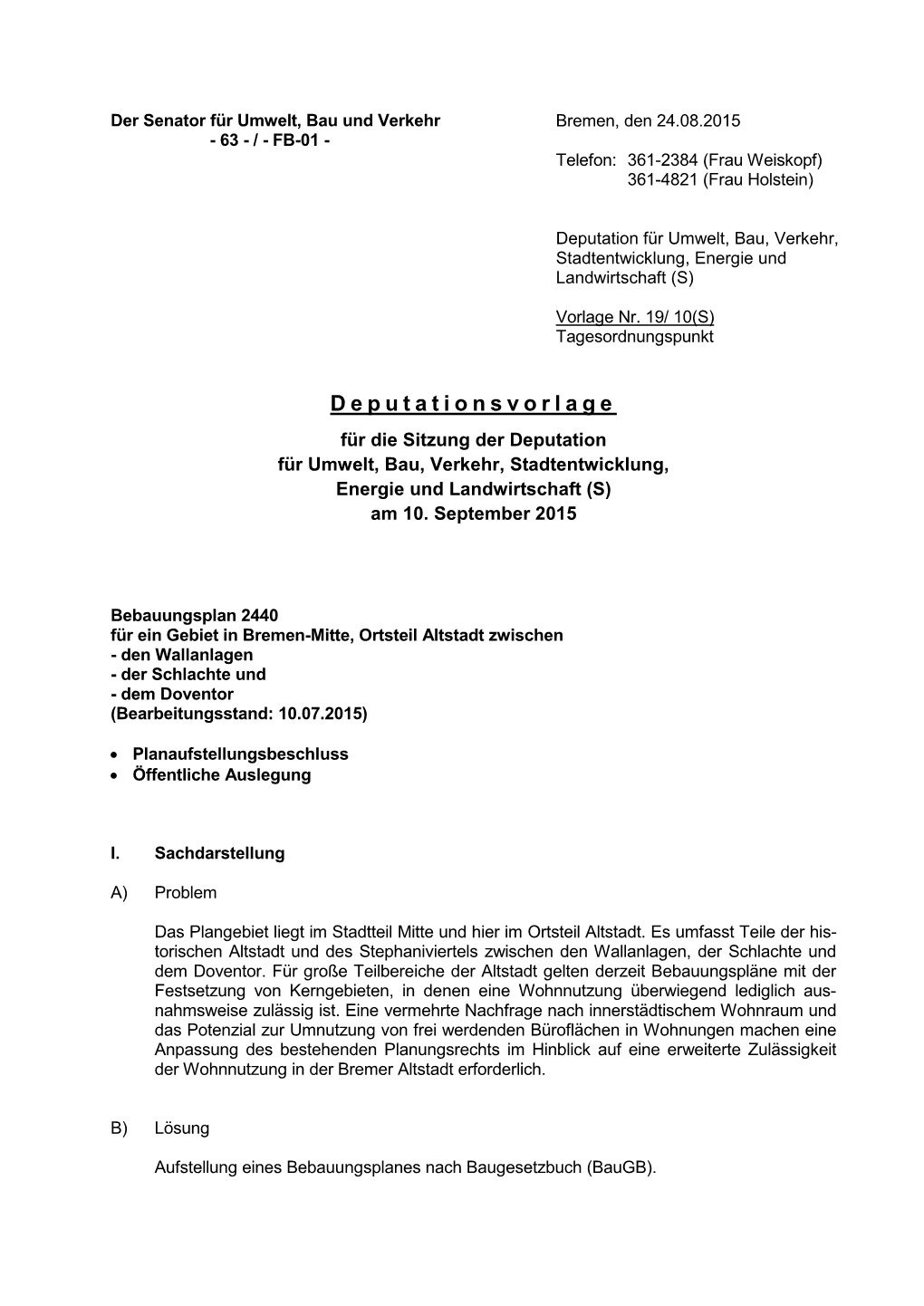 Der Senator für Umwelt, Bau und Verkehr
- 63 - / - FB-01 -

Bremen, den 24.08.2015

Telefon: 361-2384 (Frau Weiskopf)
361-4821 (Frau Holstein)

Deputation für Umwelt, Bau, Verkehr, Stadtentwicklung, Energie und Landwirtschaft (S)

Vorlage Nr. 19/ 10(S)
Tagesordnungspunkt

Deputationsvorlage

für die Sitzung der Deputation
für Umwelt, Bau, Verkehr, Stadtentwicklung,
Energie und Landwirtschaft (S)
am 10. September 2015

Bebauungsplan 2440
für ein Gebiet in Bremen-Mitte, Ortsteil Altstadt zwischen
- den Wallanlagen
- der Schlachte und
- dem Doventor
(Bearbeitungsstand: 10.07.2015)

• Planaufstellungsbeschluss
• Öffentliche Auslegung

I. Sachdarstellung

A) Problem

Das Plangebiet liegt im Stadtteil Mitte und hier im Ortsteil Altstadt. Es umfasst Teile der historischen Altstadt und des Stephaniviertels zwischen den Wallanlagen, der Schlachte und dem Doventor. Für große Teilbereiche der Altstadt gelten derzeit Bebauungspläne mit der Festsetzung von Kerngebieten, in denen eine Wohnnutzung überwiegend lediglich ausnahmsweise zulässig ist. Eine vermehrte Nachfrage nach innerstädtischem Wohnraum und das Potenzial zur Umnutzung von frei werdenden Büroflächen in Wohnungen machen eine Anpassung des bestehenden Planungsrechts im Hinblick auf eine erweiterte Zulässigkeit der Wohnnutzung in der Bremer Altstadt erforderlich.

B) Lösung

Aufstellung eines Bebauungsplanes nach Baugesetzbuch (BauGB).